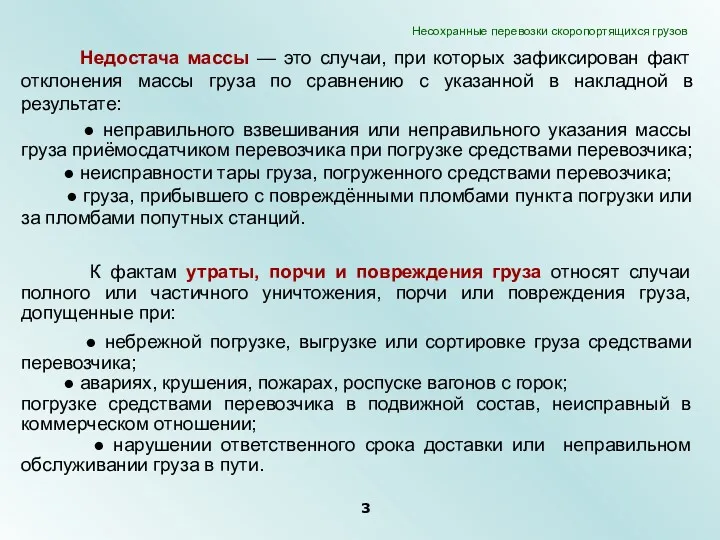 Несохранные перевозки скоропортящихся грузов

Недостача массы — это случаи, при которых зафиксирован факт отклонения массы груза по сравнению с указанной в накладной в результате:

● неправильного взвешивания или неправильного указания массы груза приёмосдатчиком перевозчика при погрузке средствами перевозчика;

● неисправности тары груза, погруженного средствами перевозчика;

● груза, прибывшего с повреждёнными пломбами пункта погрузки или за пломбами попутных станций.

К фактам утраты, порчи и повреждения груза относят случаи полного или частичного уничтожения, порчи или повреждения груза, допущенные при:

● небрежной погрузке, выгрузке или сортировке груза средствами перевозчика;

● авариях, крушения, пожарах, роспуске вагонов с горок;
погрузке средствами перевозчика в подвижной состав, неисправный в коммерческом отношении;

● нарушении ответственного срока доставки или неправильном обслуживании груза в пути.

3